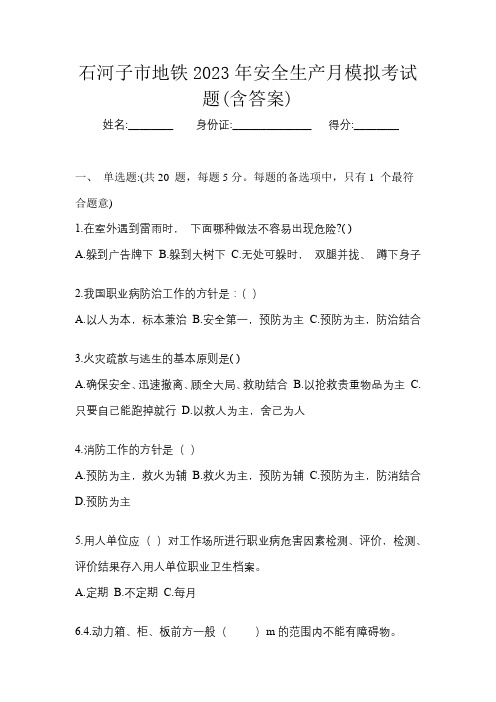 石河子市地铁 2023 年安全生产月模拟考试题(含答案)

姓名:________ 身份证:______________ 得分:________

一、 单选题:(共 20 题，每题 5 分。每题的备选项中，只有 1 个最符合题意)

1.在室外遇到雷雨时， 下面哪种做法不容易出现危险?( )

A.躲到广告牌下 B.躲到大树下 C.无处可躲时， 双腿并拢、 蹲下身子

2.我国职业病防治工作的方针是：( )

A.以人为本，标本兼治 B.安全第一，预防为主 C.预防为主，防治结合

3.火灾疏散与逃生的基本原则是( )

A.确保安全、迅速撤离、顾全大局、救助结合 B.以抢救贵重物品为主 C.只要自己能跑掉就行 D.以救人为主，舍己为人

4.消防工作的方针是（ ）

A.预防为主，救火为辅 B.救火为主，预防为辅 C.预防为主，防消结合 D.预防为主

5.用人单位应（ ）对工作场所进行职业病危害因素检测、评价，检测、评价结果存入用人单位职业卫生档案。

A.定期 B.不定期 C.每月

6.4.动力箱、柜、板前方一般（ ）m 的范围内不能有障碍物。